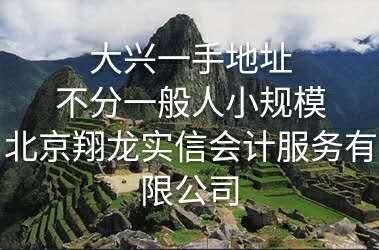 大兴一手地址
不分一般人小规模
北京翔龙实信会计服务有限公司